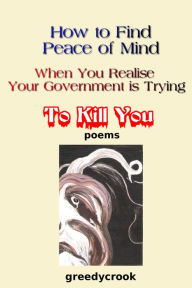 How to Find
Peace of Mind

When You Realise
Your Government is Trying

To Kill You

poems

greedycrook